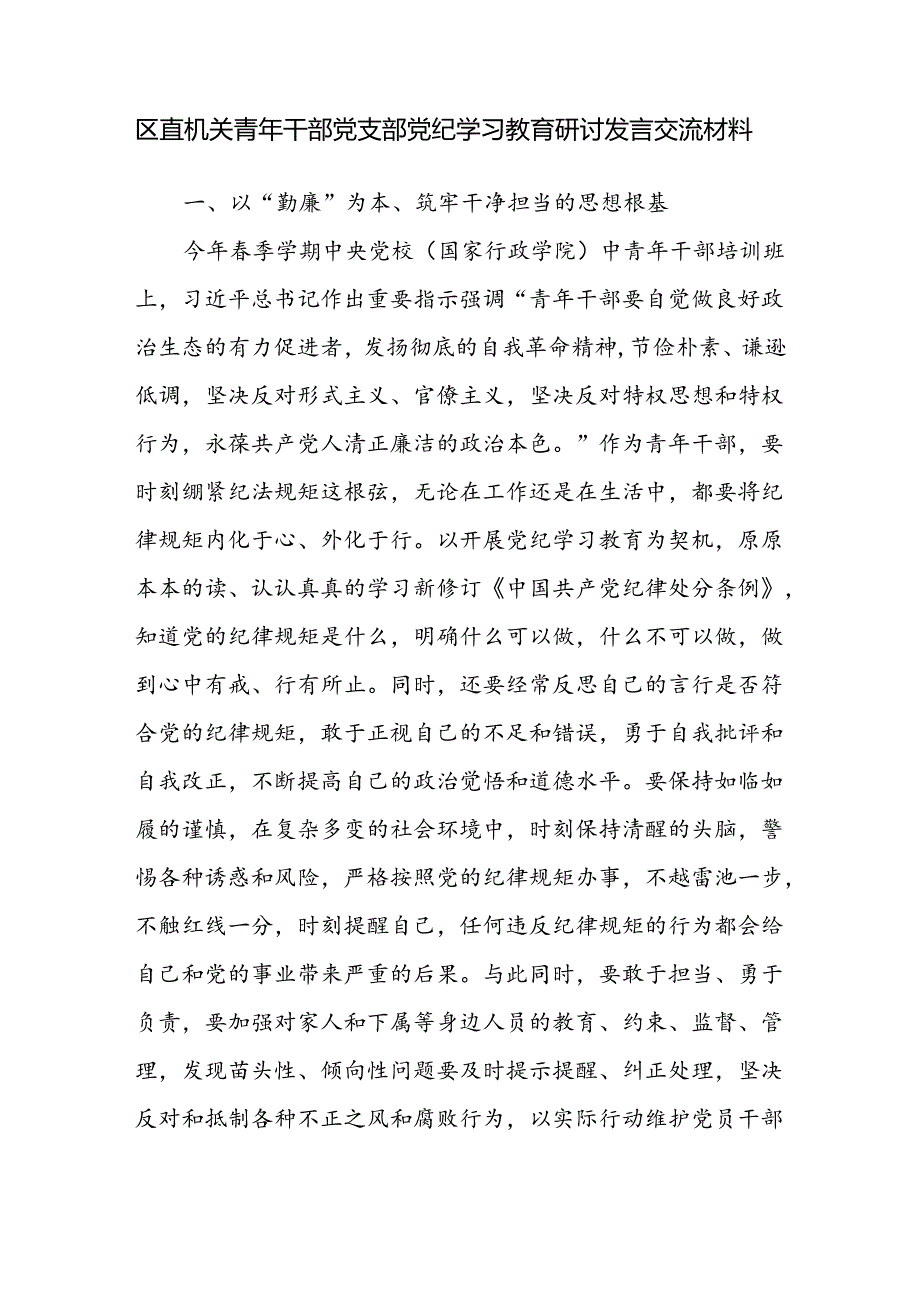 区直机关青年干部党支部党纪学习教育研讨发言交流材料

一、以“勤廉”为本、筑牢干净担当的思想根基

今年春季学期中央党校（国家行政学院）中青年干部培训班上，习近平总书记作出重要指示强调“青年干部要自觉做良好政治生态的有力促进者，发扬彻底的自我革命精神，节俭朴素、谦逊低调，坚决反对形式主义、官僚主义，坚决反对特权思想和特权行为，永葆共产党人清正廉洁的政治本色。”作为青年干部，要时刻绷紧纪法规矩这根弦，无论在工作还是在生活中，都要将纪律规矩内化于心、外化于行。以开展党纪学习教育为契机，原原本本的读、认认真真的学习新修订《中国共产党纪律处分条例》，知道党的纪律规矩是什么，明确什么可以做，什么不可以做，做到心中有戒、行有所止。同时，还要经常反思自己的言行是否符合党的纪律规矩，敢于正视自己的不足和错误，勇于自我批评和自我改正，不断提高自己的政治觉悟和道德水平。要保持如临如履的谨慎，在复杂多变的社会环境中，时刻保持清醒的头脑，警惕各种诱惑和风险，严格按照党的纪律规矩办事，不越雷池一步，不触红线一分，时刻提醒自己，任何违反纪律规矩的行为都会给自己和党的事业带来严重的后果。与此同时，要敢于担当、勇于负责，要加强对家人和下属等身边人员的教育、约束、监督、管理，发现苗头性、倾向性问题要及时提示提醒、纠正处理，坚决反对和抵制各种不正之风和腐败行为，以实际行动维护党员干部